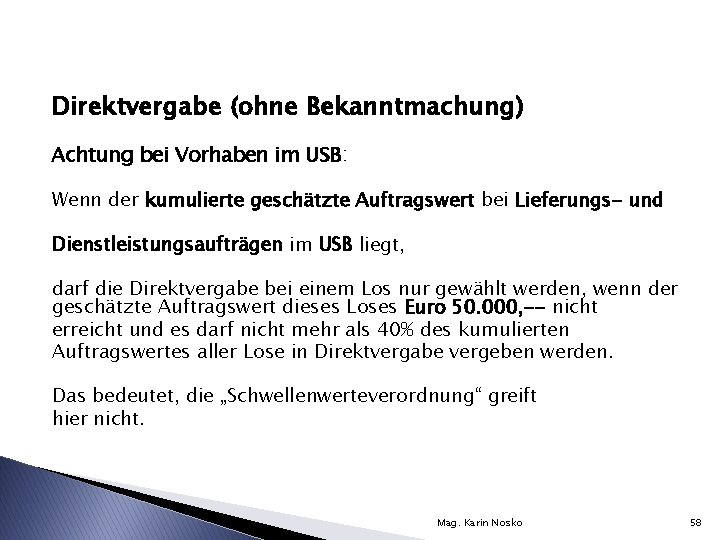 Direktvergabe (ohne Bekanntmachung)

Achtung bei Vorhaben im USB:

Wenn der kumulierte geschätzte Auftragswert bei Lieferungs- und

Dienstleistungsaufträgen im USB liegt,

darf die Direktvergabe bei einem Los nur gewählt werden, wenn der geschätzte Auftragswert dieses Loses Euro 50.000,-- nicht erreicht und es darf nicht mehr als 40% des kumulierten Auftragswertes aller Lose in Direktvergabe vergeben werden.

Das bedeutet, die „Schwellenwerteverordnung“ greift hier nicht.

Mag. Karin Nosko

58